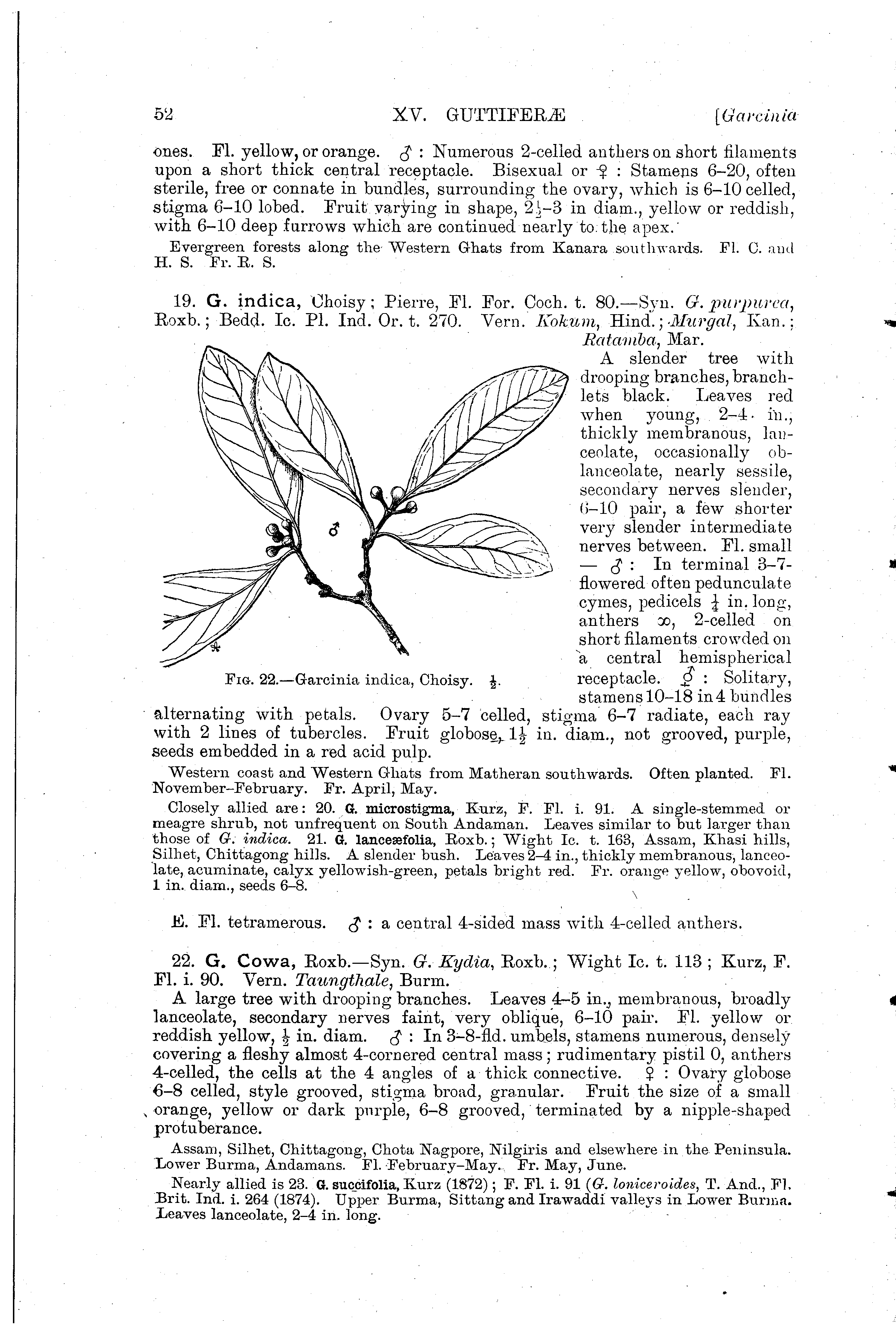 52 XV. GUTTIFERÆ [Garcinia

ones. Fl. yellow, or orange. ♂ : Numerous 2-celled anthers on short filaments upon a short thick central receptacle. Bisexual or ♀ : Stamens 6–20, often sterile, free or connate in bundles, surrounding the ovary, which is 6–10 celled, stigma 6–10 lobed. Fruit varying in shape, $2\frac{1}{2}$–3 in diam., yellow or reddish, with 6–10 deep furrows which are continued nearly to the apex.

Evergreen forests along the Western Ghats from Kanara southwards. Fl. C. and H. S. Fr. R. S.

19. G. indica, Choisy; Pierre, Fl. For. Coch. t. 80.—Syn. G. purpurea, Roxb.; Bedd. Ic. Pl. Ind. Or. t. 270. Vern. Kokum, Hind.; Murgal, Kan.; Ratamba, Mar.

♂

Fig. 22.—Garcinia indica, Choisy. $\frac{1}{2}$.

A slender tree with drooping branches, branchlets black. Leaves red when young, 2–4 in., thickly membranous, lanceolate, occasionally oblanceolate, nearly sessile, secondary nerves slender, 6–10 pair, a few shorter very slender intermediate nerves between. Fl. small — ♂ : In terminal 3–7-flowered often pedunculate cymes, pedicels $\frac{1}{4}$ in. long, anthers ∞, 2-celled on short filaments crowded on a central hemispherical receptacle. ⚥ : Solitary, stamens 10–18 in 4 bundles alternating with petals. Ovary 5–7 celled, stigma 6–7 radiate, each ray with 2 lines of tubercles. Fruit globose, $1\frac{1}{2}$ in. diam., not grooved, purple, seeds embedded in a red acid pulp.

Western coast and Western Ghats from Matheran southwards. Often planted. Fl. November–February. Fr. April, May.

Closely allied are: 20. G. microstigma, Kurz, F. Fl. i. 91. A single-stemmed or meagre shrub, not unfrequent on South Andaman. Leaves similar to but larger than those of G. indica. 21. G. lanceæfolia, Roxb.; Wight Ic. t. 163, Assam, Khasi hills, Silhet, Chittagong hills. A slender bush. Leaves 2–4 in., thickly membranous, lanceolate, acuminate, calyx yellowish-green, petals bright red. Fr. orange yellow, obovoid, 1 in. diam., seeds 6–8.

E. Fl. tetramerous. ♂ : a central 4-sided mass with 4-celled anthers.

22. G. Cowa, Roxb.—Syn. G. Kydia, Roxb.; Wight Ic. t. 113; Kurz, F. Fl. i. 90. Vern. Taungthale, Burm.

A large tree with drooping branches. Leaves 4–5 in., membranous, broadly lanceolate, secondary nerves faint, very oblique, 6–10 pair. Fl. yellow or reddish yellow, $\frac{1}{2}$ in. diam. ♂ : In 3–8-fld. umbels, stamens numerous, densely covering a fleshy almost 4-cornered central mass; rudimentary pistil 0, anthers 4-celled, the cells at the 4 angles of a thick connective. ♀ : Ovary globose 6–8 celled, style grooved, stigma broad, granular. Fruit the size of a small orange, yellow or dark purple, 6–8 grooved, terminated by a nipple-shaped protuberance.

Assam, Silhet, Chittagong, Chota Nagpore, Nilgiris and elsewhere in the Peninsula. Lower Burma, Andamans. Fl. February–May. Fr. May, June.

Nearly allied is 23. G. succifolia, Kurz (1872); F. Fl. i. 91 (G. loniceroides, T. And., Fl. Brit. Ind. i. 264 (1874). Upper Burma, Sittang and Irawaddi valleys in Lower Burma. Leaves lanceolate, 2–4 in. long.